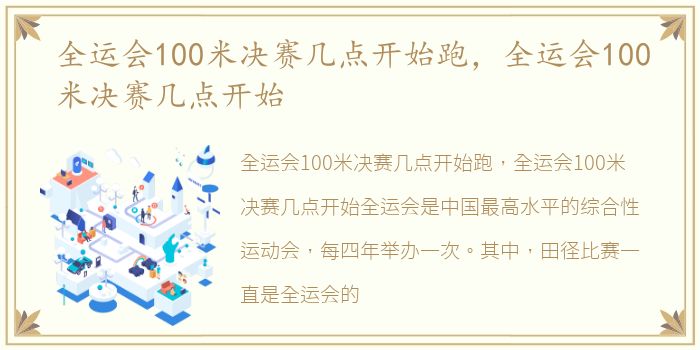 全运会100米决赛几点开始跑，全运会100米决赛几点开始

全运会100米决赛几点开始跑，全运会100米决赛几点开始全运会是中国最高水平的综合性运动会，每四年举办一次。其中，田径比赛一直是全运会的